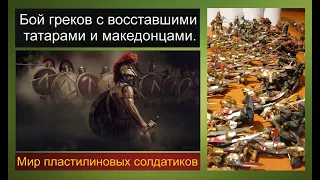 Бой греков с восставшими татарами и македонцами.

Мир пластилиновых солдатиков